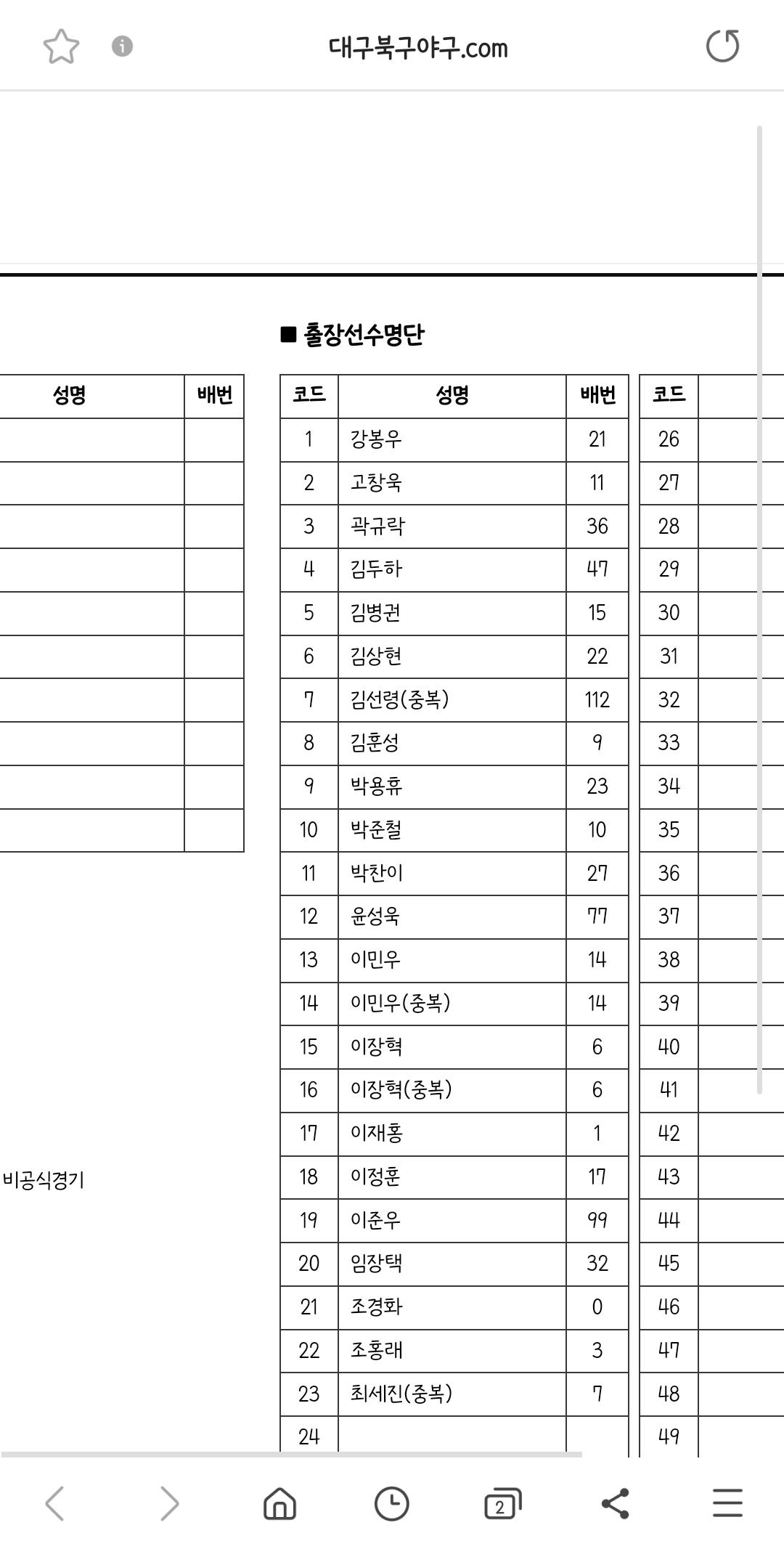 대구북구야구.com

■ 출장선수명단

| 성명 | 배번 |
|---|---|
| | |
| | |
| | |
| | |
| | |
| | |
| | |
| | |
| | |
| | |

비공식경기

| 코드 | 성명 | 배번 |
|---|---|---|
| 1 | 강봉우 | 21 |
| 2 | 고창욱 | 11 |
| 3 | 곽규락 | 36 |
| 4 | 김두하 | 47 |
| 5 | 김병권 | 15 |
| 6 | 김상현 | 22 |
| 7 | 김선령(중복) | 112 |
| 8 | 김훈성 | 9 |
| 9 | 박용휴 | 23 |
| 10 | 박준철 | 10 |
| 11 | 박찬이 | 27 |
| 12 | 윤성욱 | 77 |
| 13 | 이민우 | 14 |
| 14 | 이민우(중복) | 14 |
| 15 | 이장혁 | 6 |
| 16 | 이장혁(중복) | 6 |
| 17 | 이재홍 | 1 |
| 18 | 이정훈 | 17 |
| 19 | 이준우 | 99 |
| 20 | 임장택 | 32 |
| 21 | 조경화 | 0 |
| 22 | 조홍래 | 3 |
| 23 | 최세진(중복) | 7 |
| 24 | | |

| 코드 |
|---|
| 26 |
| 27 |
| 28 |
| 29 |
| 30 |
| 31 |
| 32 |
| 33 |
| 34 |
| 35 |
| 36 |
| 37 |
| 38 |
| 39 |
| 40 |
| 41 |
| 42 |
| 43 |
| 44 |
| 45 |
| 46 |
| 47 |
| 48 |
| 49 |

2